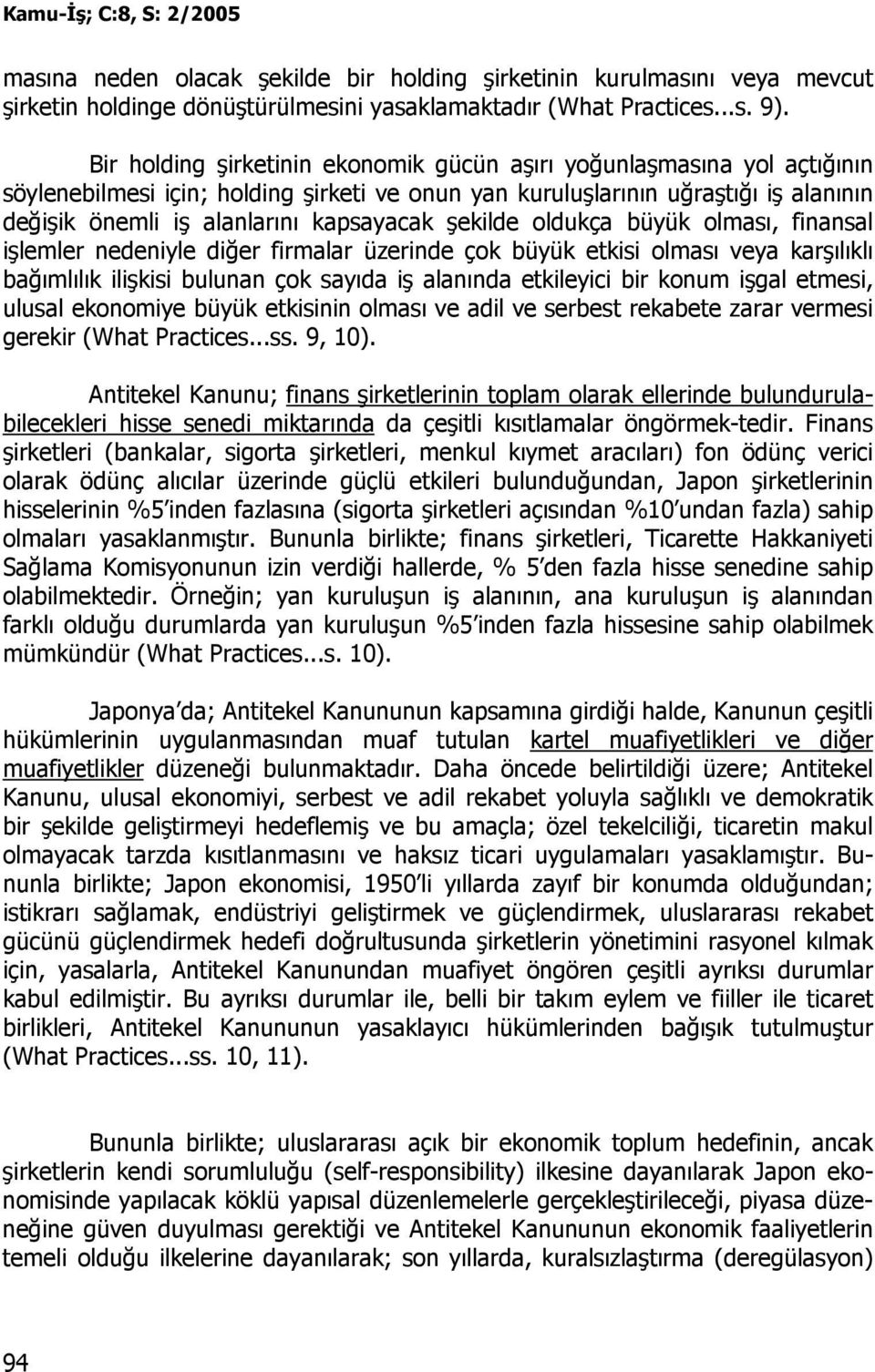 Kamu-İş; C:8, S: 2/2005

masına neden olacak şekilde bir holding şirketinin kurulmasını veya mevcut şirketin holdinge dönüştürülmesini yasaklamaktadır (What Practices...s. 9).

Bir holding şirketinin ekonomik gücün aşırı yoğunlaşmasına yol açtığının söylenebilmesi için; holding şirketi ve onun yan kuruluşlarının uğraştığı iş alanının değişik önemli iş alanlarını kapsayacak şekilde oldukça büyük olması, finansal işlemler nedeniyle diğer firmalar üzerinde çok büyük etkisi olması veya karşılıklı bağımlılık ilişkisi bulunan çok sayıda iş alanında etkileyici bir konum işgal etmesi, ulusal ekonomiye büyük etkisinin olması ve adil ve serbest rekabete zarar vermesi gerekir (What Practices...ss. 9, 10).

Antitekel Kanunu; finans şirketlerinin toplam olarak ellerinde bulundurulabilecekleri hisse senedi miktarında da çeşitli kısıtlamalar öngörmek-tedir. Finans şirketleri (bankalar, sigorta şirketleri, menkul kıymet aracıları) fon ödünç verici olarak ödünç alıcılar üzerinde güçlü etkileri bulunduğundan, Japon şirketlerinin hisselerinin %5 inden fazlasına (sigorta şirketleri açısından %10 undan fazla) sahip olmaları yasaklanmıştır. Bununla birlikte; finans şirketleri, Ticarette Hakkaniyeti Sağlama Komisyonunun izin verdiği hallerde, % 5 den fazla hisse senedine sahip olabilmektedir. Örneğin; yan kuruluşun iş alanının, ana kuruluşun iş alanından farklı olduğu durumlarda yan kuruluşun %5 inden fazla hissesine sahip olabilmek mümkündür (What Practices...s. 10).

Japonya da; Antitekel Kanununun kapsamına girdiği halde, Kanunun çeşitli hükümlerinin uygulanmasından muaf tutulan kartel muafiyetlikleri ve diğer muafiyetlikler düzeneği bulunmaktadır. Daha öncede belirtildiği üzere; Antitekel Kanunu, ulusal ekonomiyi, serbest ve adil rekabet yoluyla sağlıklı ve demokratik bir şekilde geliştirmeyi hedeflemiş ve bu amaçla; özel tekelciliği, ticaretin makul olmayacak tarzda kısıtlanmasını ve haksız ticari uygulamaları yasaklamıştır. Bununla birlikte; Japon ekonomisi, 1950 li yıllarda zayıf bir konumda olduğundan; istikrarı sağlamak, endüstriyi geliştirmek ve güçlendirmek, uluslararası rekabet gücünü güçlendirmek hedefi doğrultusunda şirketlerin yönetimini rasyonel kılmak için, yasalarla, Antitekel Kanunundan muafiyet öngören çeşitli ayrıksı durumlar kabul edilmiştir. Bu ayrıksı durumlar ile, belli bir takım eylem ve fiiller ile ticaret birlikleri, Antitekel Kanununun yasaklayıcı hükümlerinden bağışık tutulmuştur (What Practices...ss. 10, 11).

Bununla birlikte; uluslararası açık bir ekonomik toplum hedefinin, ancak şirketlerin kendi sorumluluğu (self-responsibility) ilkesine dayanılarak Japon ekonomisinde yapılacak köklü yapısal düzenlemelerle gerçekleştirileceği, piyasa düzeneğine güven duyulması gerektiği ve Antitekel Kanununun ekonomik faaliyetlerin temeli olduğu ilkelerine dayanılarak; son yıllarda, kuralsızlaştırma (deregülasyon)

94